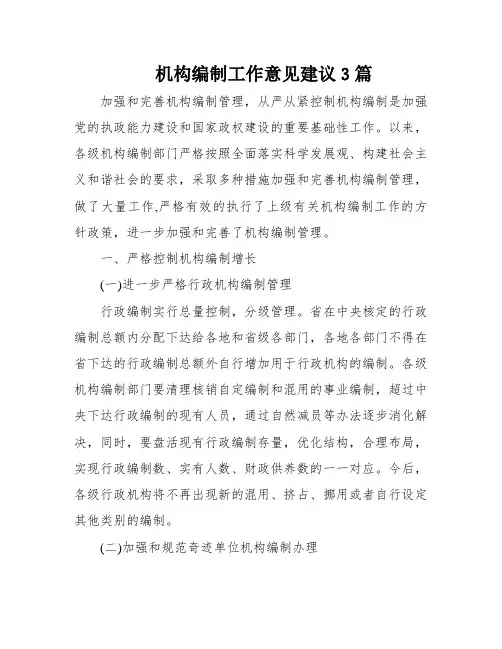 机构编制工作意见建议3篇

加强和完善机构编制管理，从严从紧控制机构编制是加强党的执政能力建设和国家政权建设的重要基础性工作。以来，各级机构编制部门严格按照全面落实科学发展观、构建社会主义和谐社会的要求，采取多种措施加强和完善机构编制管理，做了大量工作,严格有效的执行了上级有关机构编制工作的方针政策，进一步加强和完善了机构编制管理。

一、严格控制机构编制增长

(一)进一步严格行政机构编制管理

行政编制实行总量控制，分级管理。省在中央核定的行政编制总额内分配下达给各地和省级各部门，各地各部门不得在省下达的行政编制总额外自行增加用于行政机构的编制。各级机构编制部门要清理核销自定编制和混用的事业编制，超过中央下达行政编制的现有人员，通过自然减员等办法逐步消化解决，同时，要盘活现有行政编制存量，优化结构，合理布局，实现行政编制数、实有人数、财政供养数的一一对应。今后，各级行政机构将不再出现新的混用、挤占、挪用或者自行设定其他类别的编制。

(二)加强和规范奇迹单位机构编制办理